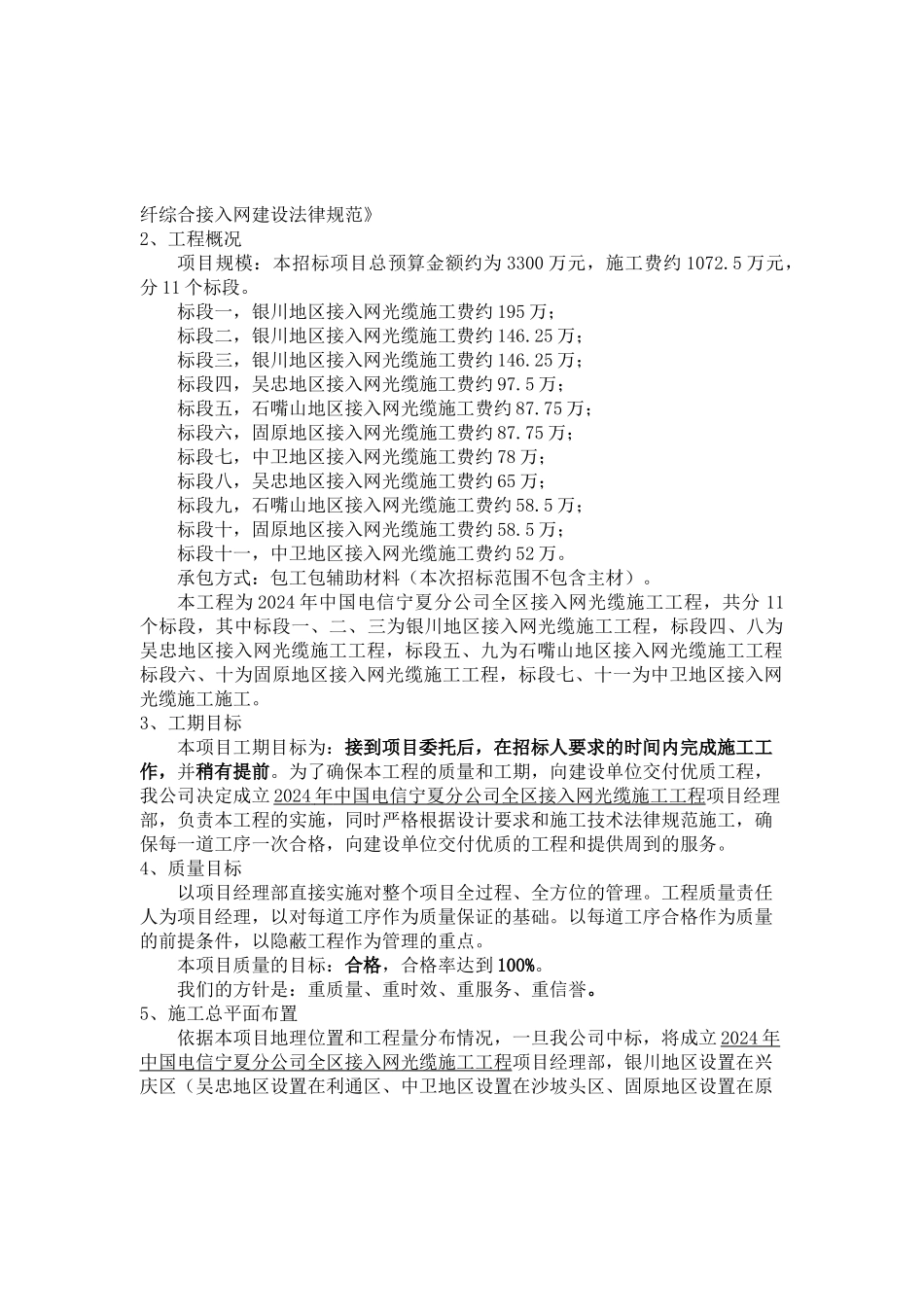 纤综合接入网建设法律规范》
2、工程概况
项目规模：本招标项目总预算金额约为 3300 万元，施工费约 1072.5 万元，分 11 个标段。
标段一，银川地区接入网光缆施工费约 195 万；
标段二，银川地区接入网光缆施工费约 146.25 万；
标段三，银川地区接入网光缆施工费约 146.25 万；
标段四，吴忠地区接入网光缆施工费约 97.5 万；
标段五，石嘴山地区接入网光缆施工费约 87.75 万；
标段六，固原地区接入网光缆施工费约 87.75 万；
标段七，中卫地区接入网光缆施工费约 78 万；
标段八，吴忠地区接入网光缆施工费约 65 万；
标段九，石嘴山地区接入网光缆施工费约 58.5 万；
标段十，固原地区接入网光缆施工费约 58.5 万；
标段十一，中卫地区接入网光缆施工费约 52 万。
承包方式：包工包辅助材料（本次招标范围不包含主材）。
本工程为 2024 年中国电信宁夏分公司全区接入网光缆施工工程，共分 11 个标段，其中标段一、二、三为银川地区接入网光缆施工工程，标段四、八为吴忠地区接入网光缆施工工程，标段五、九为石嘴山地区接入网光缆施工工程标段六、十为固原地区接入网光缆施工工程，标段七、十一为中卫地区接入网光缆施工施工。
3、工期目标
本项目工期目标为：接到项目委托后，在招标人要求的时间内完成施工工作，并稍有提前。为了确保本工程的质量和工期，向建设单位交付优质工程，我公司决定成立 2024 年中国电信宁夏分公司全区接入网光缆施工工程项目经理部，负责本工程的实施，同时严格根据设计要求和施工技术法律规范施工，确保每一道工序一次合格，向建设单位交付优质的工程和提供周到的服务。
4、质量目标
以项目经理部直接实施对整个项目全过程、全方位的管理。工程质量责任人为项目经理，以对每道工序作为质量保证的基础。以每道工序合格作为质量的前提条件，以隐蔽工程作为管理的重点。
本项目质量的目标：合格，合格率达到 100%。
我们的方针是：重质量、重时效、重服务、重信誉。
5、施工总平面布置
依据本项目地理位置和工程量分布情况，一旦我公司中标，将成立 2024 年中国电信宁夏分公司全区接入网光缆施工工程项目经理部，银川地区设置在兴庆区（吴忠地区设置在利通区、中卫地区设置在沙坡头区、固原地区设置在原